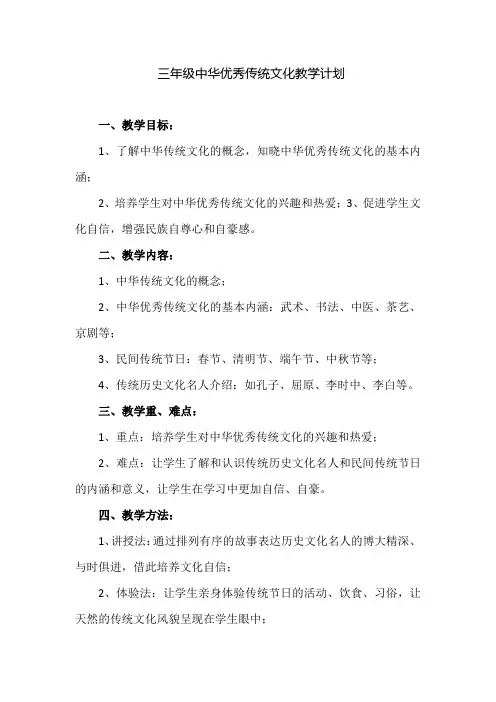 三年级中华优秀传统文化教学计划

一、教学目标：

1、了解中华传统文化的概念，知晓中华优秀传统文化的基本内涵；

2、培养学生对中华优秀传统文化的兴趣和热爱；3、促进学生文化自信，增强民族自尊心和自豪感。

二、教学内容：

1、中华传统文化的概念；

2、中华优秀传统文化的基本内涵：武术、书法、中医、茶艺、京剧等；

3、民间传统节日：春节、清明节、端午节、中秋节等；

4、传统历史文化名人介绍：如孔子、屈原、李时中、李白等。

三、教学重、难点：

1、重点：培养学生对中华优秀传统文化的兴趣和热爱；

2、难点：让学生了解和认识传统历史文化名人和民间传统节日的内涵和意义，让学生在学习中更加自信、自豪。

四、教学方法：

1、讲授法：通过排列有序的故事表达历史文化名人的博大精深、与时俱进，借此培养文化自信；

2、体验法：让学生亲身体验传统节日的活动、饮食、习俗，让天然的传统文化风貌呈现在学生眼中；